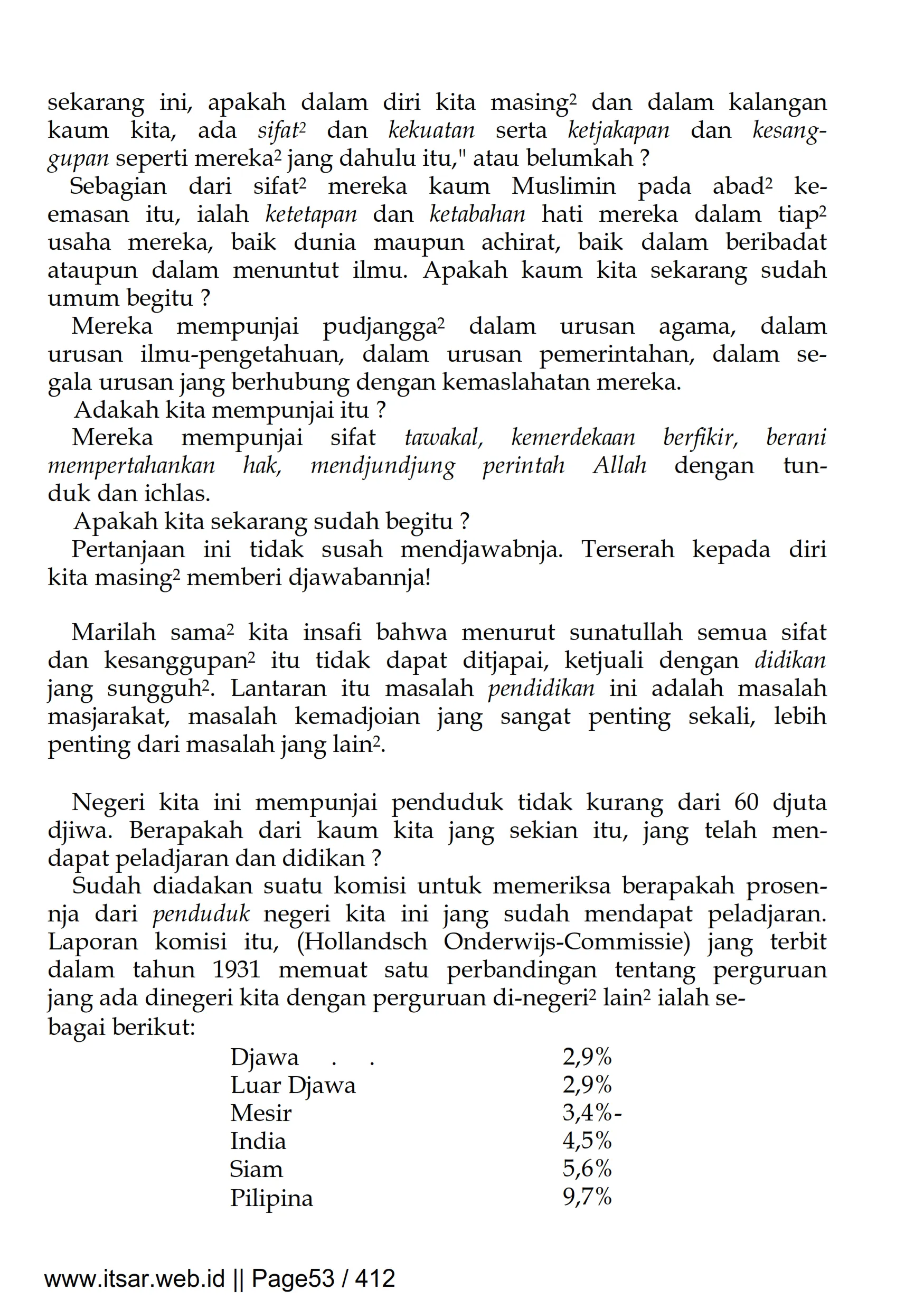 sekarang ini, apakah dalam diri kita masing² dan dalam kalangan kaum kita, ada sifat² dan kekuatan serta ketjakapan dan kesanggupan seperti mereka² jang dahulu itu," atau belumkah ?

Sebagian dari sifat² mereka kaum Muslimin pada abad² keemasan itu, ialah ketetapan dan ketabahan hati mereka dalam tiap² usaha mereka, baik dunia maupun achirat, baik dalam beribadat ataupun dalam menuntut ilmu. Apakah kaum kita sekarang sudah umum begitu ?

Mereka mempunjai pudjangga² dalam urusan agama, dalam urusan ilmu-pengetahuan, dalam urusan pemerintahan, dalam segala urusan jang berhubung dengan kemaslahatan mereka.

Adakah kita mempunjai itu ?

Mereka mempunjai sifat tawakal, kemerdekaan berfikir, berani mempertahankan hak, mendjundjung perintah Allah dengan tunduk dan ichlas.

Apakah kita sekarang sudah begitu ?

Pertanjaan ini tidak susah mendjawabnja. Terserah kepada diri kita masing² memberi djawabannja!

Marilah sama² kita insafi bahwa menurut sunatullah semua sifat dan kesanggupan² itu tidak dapat ditjapai, ketjuali dengan didikan jang sungguh². Lantaran itu masalah pendidikan ini adalah masalah masjarakat, masalah kemadjoian jang sangat penting sekali, lebih penting dari masalah jang lain².

Negeri kita ini mempunjai penduduk tidak kurang dari 60 djuta djiwa. Berapakah dari kaum kita jang sekian itu, jang telah mendapat peladjaran dan didikan ?

Sudah diadakan suatu komisi untuk memeriksa berapakah prosennja dari penduduk negeri kita ini jang sudah mendapat peladjaran. Laporan komisi itu, (Hollandsch Onderwijs-Commissie) jang terbit dalam tahun 1931 memuat satu perbandingan tentang perguruan jang ada dinegeri kita dengan perguruan di-negeri² lain² ialah sebagai berikut:

| | |
|---|---|
| Djawa . . | 2,9% |
| Luar Djawa | 2,9% |
| Mesir | 3,4%- |
| India | 4,5% |
| Siam | 5,6% |
| Pilipina | 9,7% |

www.itsar.web.id || Page53 / 412